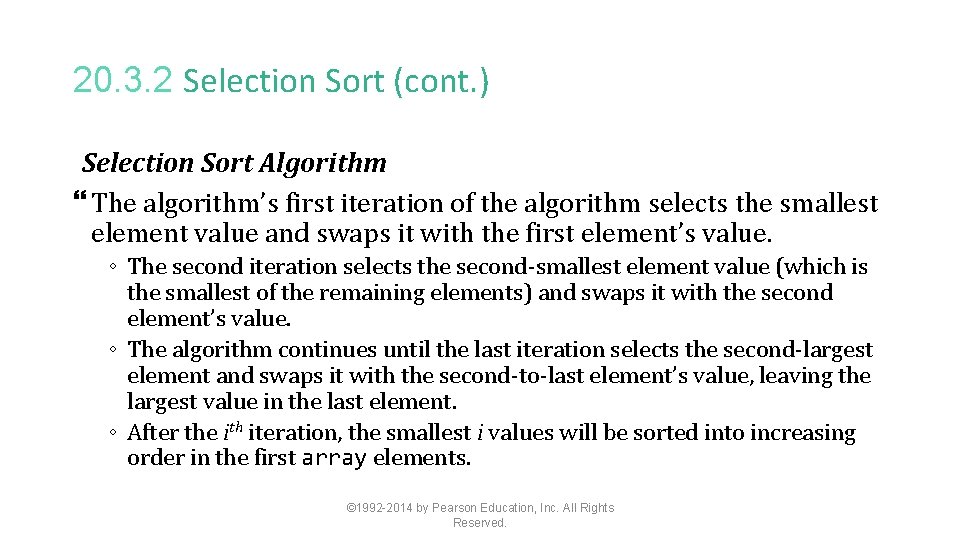 20.3.2 Selection Sort (cont.)

Selection Sort Algorithm

The algorithm's first iteration of the algorithm selects the smallest element value and swaps it with the first element's value.

◦ The second iteration selects the second-smallest element value (which is the smallest of the remaining elements) and swaps it with the second element's value.
◦ The algorithm continues until the last iteration selects the second-largest element and swaps it with the second-to-last element's value, leaving the largest value in the last element.
◦ After the $i^{th}$ iteration, the smallest $i$ values will be sorted into increasing order in the first array elements.

©1992-2014 by Pearson Education, Inc. All Rights Reserved.